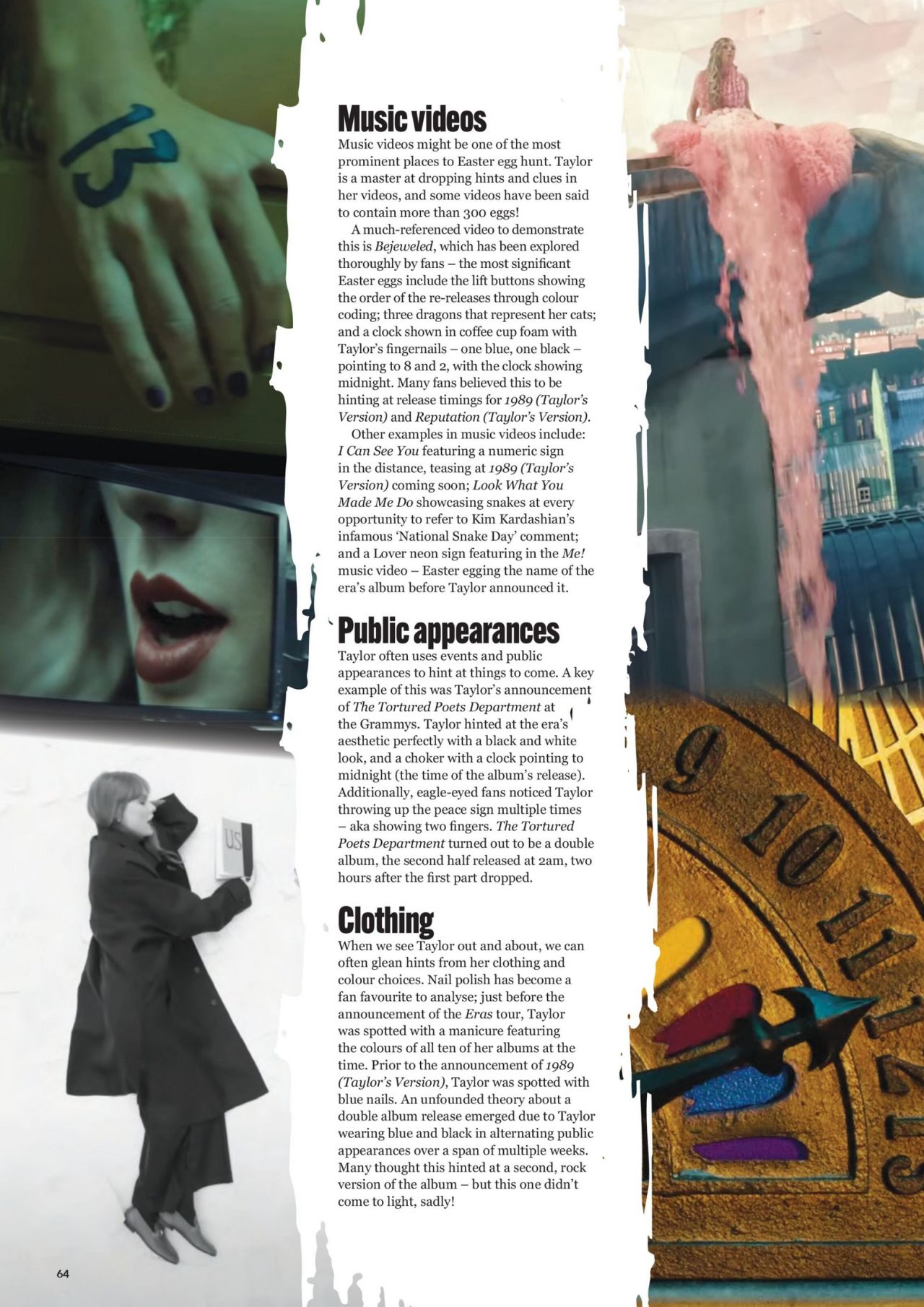 Music videos

Music videos might be one of the most prominent places to Easter egg hunt. Taylor is a master at dropping hints and clues in her videos, and some videos have been said to contain more than 300 eggs!

A much-referenced video to demonstrate this is Bejeweled, which has been explored thoroughly by fans – the most significant Easter eggs include the lift buttons showing the order of the re-releases through colour coding; three dragons that represent her cats; and a clock shown in coffee cup foam with Taylor's fingernails – one blue, one black – pointing to 8 and 2, with the clock showing midnight. Many fans believed this to be hinting at release timings for 1989 (Taylor's Version) and Reputation (Taylor's Version).

Other examples in music videos include: I Can See You featuring a numeric sign in the distance, teasing at 1989 (Taylor's Version) coming soon; Look What You Made Me Do showcasing snakes at every opportunity to refer to Kim Kardashian's infamous 'National Snake Day' comment; and a Lover neon sign featuring in the Me! music video – Easter egging the name of the era's album before Taylor announced it.

Public appearances

Taylor often uses events and public appearances to hint at things to come. A key example of this was Taylor's announcement of The Tortured Poets Department at the Grammys. Taylor hinted at the era's aesthetic perfectly with a black and white look, and a choker with a clock pointing to midnight (the time of the album's release). Additionally, eagle-eyed fans noticed Taylor throwing up the peace sign multiple times – aka showing two fingers. The Tortured Poets Department turned out to be a double album, the second half released at 2am, two hours after the first part dropped.

Clothing

When we see Taylor out and about, we can often glean hints from her clothing and colour choices. Nail polish has become a fan favourite to analyse; just before the announcement of the Eras tour, Taylor was spotted with a manicure featuring the colours of all ten of her albums at the time. Prior to the announcement of 1989 (Taylor's Version), Taylor was spotted with blue nails. An unfounded theory about a double album release emerged due to Taylor wearing blue and black in alternating public appearances over a span of multiple weeks. Many thought this hinted at a second, rock version of the album – but this one didn't come to light, sadly!

64